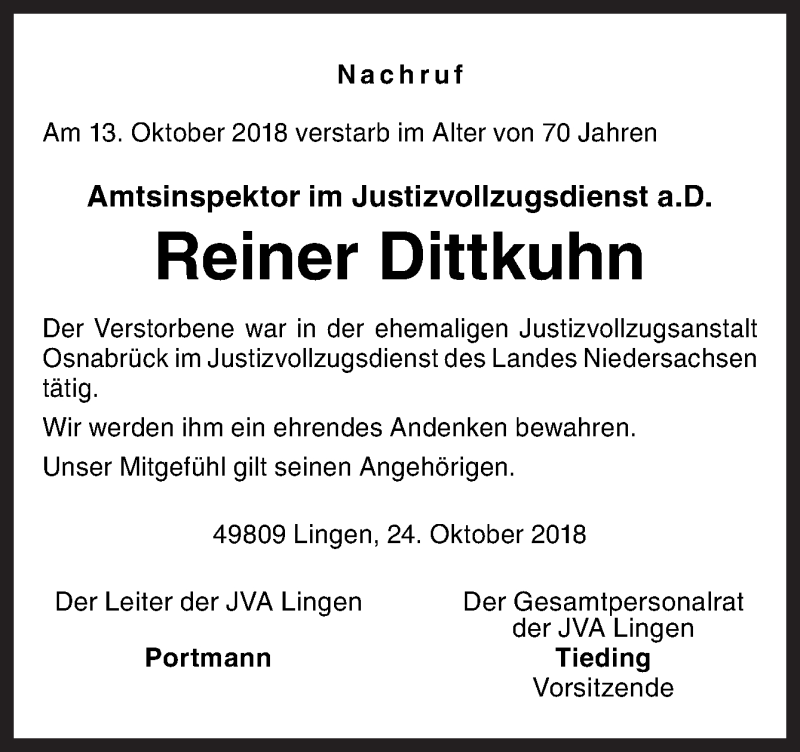 Nachruf

Am 13. Oktober 2018 verstarb im Alter von 70 Jahren

Amtsinspektor im Justizvollzugsdienst a.D.

Reiner Dittkuhn

Der Verstorbene war in der ehemaligen Justizvollzugsanstalt Osnabrück im Justizvollzugsdienst des Landes Niedersachsen tätig.

Wir werden ihm ein ehrendes Andenken bewahren.

Unser Mitgefühl gilt seinen Angehörigen.

49809 Lingen, 24. Oktober 2018

Der Leiter der JVA Lingen
Portmann

Der Gesamtpersonalrat der JVA Lingen
Tieding
Vorsitzende